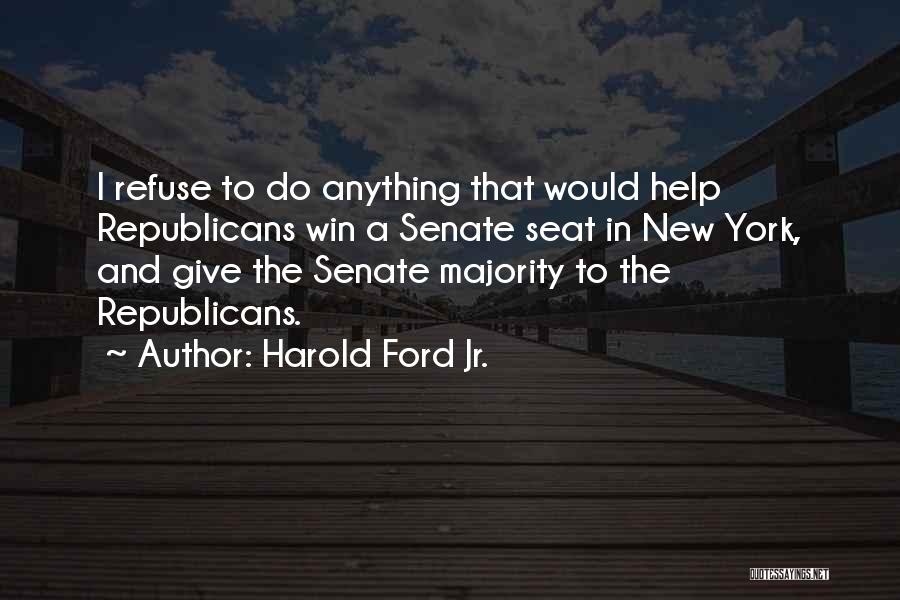 I refuse to do anything that would help Republicans win a Senate seat in New York, and give the Senate majority to the Republicans.

~ Author: Harold Ford Jr.

QUOTESSAYINGS.NET